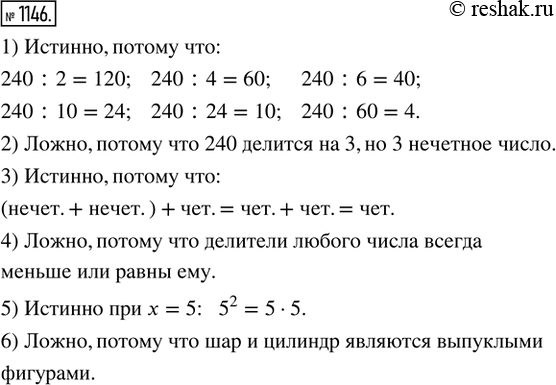 № 1146.

© reshak.ru

1) Истинно, потому что:

$240 : 2 = 120$;   $240 : 4 = 60$;   $240 : 6 = 40$;

$240 : 10 = 24$;   $240 : 24 = 10$;   $240 : 60 = 4$.

2) Ложно, потому что 240 делится на 3, но 3 нечетное число.

3) Истинно, потому что:

(нечет. + нечет. ) + чет. = чет. + чет. = чет.

4) Ложно, потому что делители любого числа всегда меньше или равны ему.

5) Истинно при $x = 5$:   $5^2 = 5 \cdot 5$.

6) Ложно, потому что шар и цилиндр являются выпуклыми фигурами.